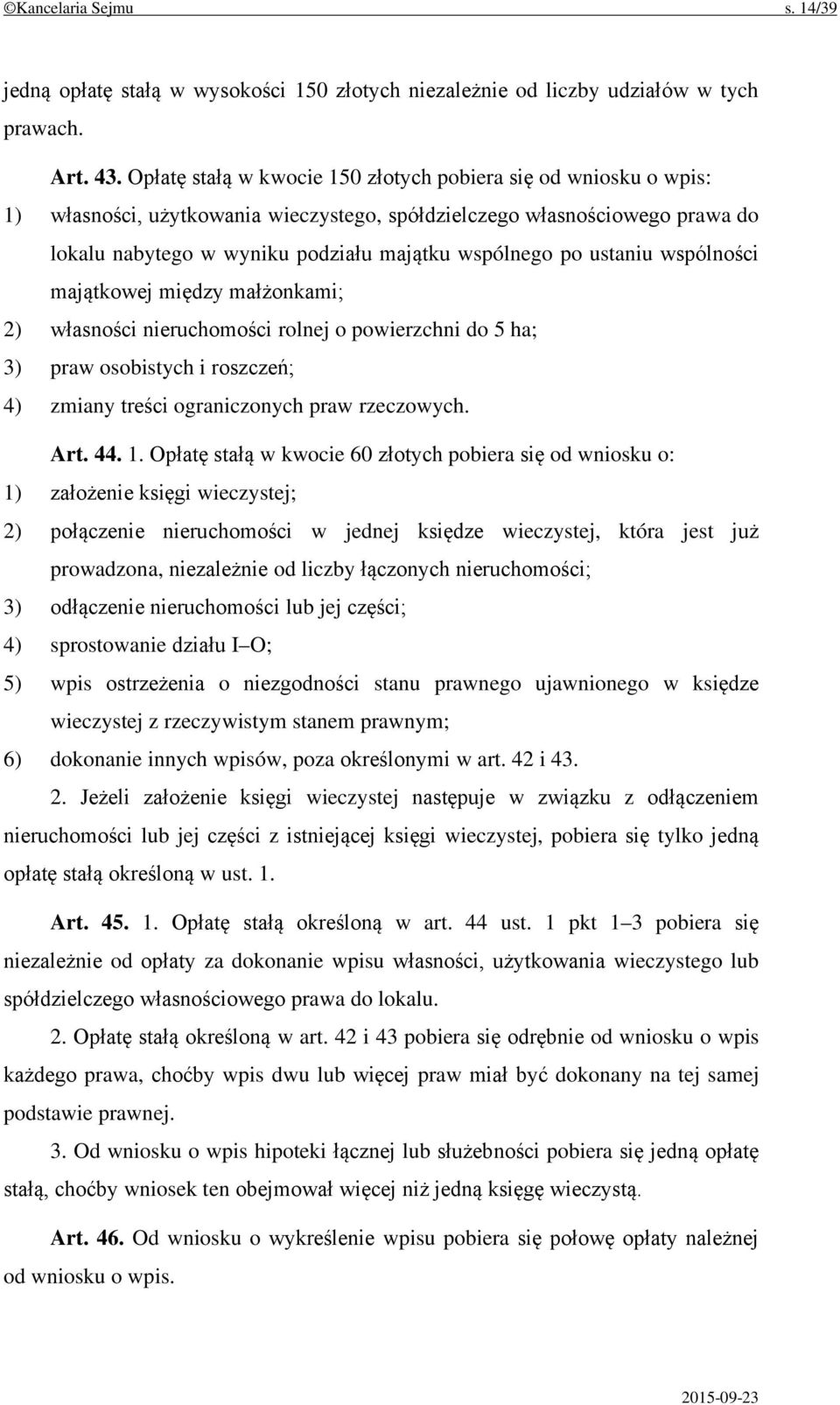 ©Kancelaria Sejmu s. 14/39

jedną opłatę stałą w wysokości 150 złotych niezależnie od liczby udziałów w tych prawach.

Art. 43. Opłatę stałą w kwocie 150 złotych pobiera się od wniosku o wpis:
1) własności, użytkowania wieczystego, spółdzielczego własnościowego prawa do lokalu nabytego w wyniku podziału majątku wspólnego po ustaniu wspólności majątkowej między małżonkami;
2) własności nieruchomości rolnej o powierzchni do 5 ha;
3) praw osobistych i roszczeń;
4) zmiany treści ograniczonych praw rzeczowych.

Art. 44. 1. Opłatę stałą w kwocie 60 złotych pobiera się od wniosku o:
1) założenie księgi wieczystej;
2) połączenie nieruchomości w jednej księdze wieczystej, która jest już prowadzona, niezależnie od liczby łączonych nieruchomości;
3) odłączenie nieruchomości lub jej części;
4) sprostowanie działu I–O;
5) wpis ostrzeżenia o niezgodności stanu prawnego ujawnionego w księdze wieczystej z rzeczywistym stanem prawnym;
6) dokonanie innych wpisów, poza określonymi w art. 42 i 43.

2. Jeżeli założenie księgi wieczystej następuje w związku z odłączeniem nieruchomości lub jej części z istniejącej księgi wieczystej, pobiera się tylko jedną opłatę stałą określoną w ust. 1.

Art. 45. 1. Opłatę stałą określoną w art. 44 ust. 1 pkt 1–3 pobiera się niezależnie od opłaty za dokonanie wpisu własności, użytkowania wieczystego lub spółdzielczego własnościowego prawa do lokalu.

2. Opłatę stałą określoną w art. 42 i 43 pobiera się odrębnie od wniosku o wpis każdego prawa, choćby wpis dwu lub więcej praw miał być dokonany na tej samej podstawie prawnej.

3. Od wniosku o wpis hipoteki łącznej lub służebności pobiera się jedną opłatę stałą, choćby wniosek ten obejmował więcej niż jedną księgę wieczystą.

Art. 46. Od wniosku o wykreślenie wpisu pobiera się połowę opłaty należnej od wniosku o wpis.

2015-09-23